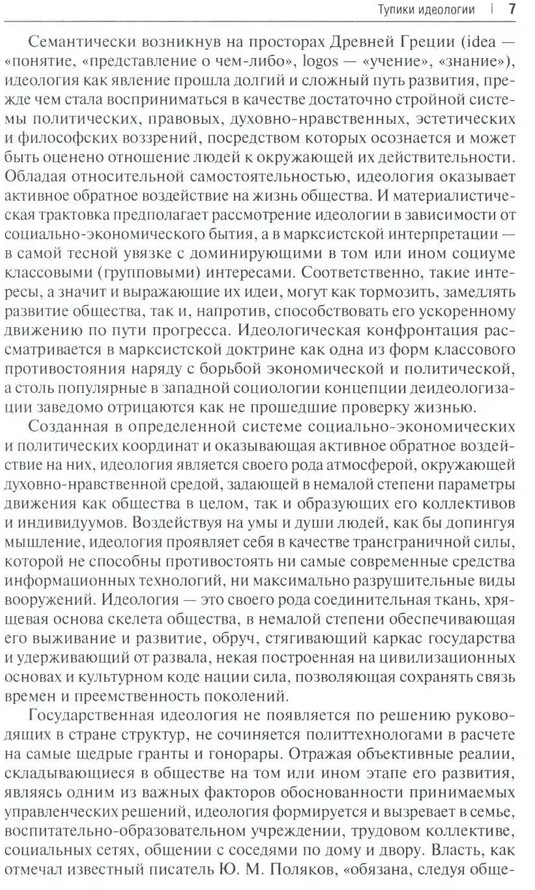 Тупики идеологии | 7

Семантически возникнув на просторах Древней Греции (idea — «понятие, «представление о чем-либо», logos — «учение», «знание»), идеология как явление прошла долгий и сложный путь развития, прежде чем стала восприниматься в качестве достаточно стройной системы политических, правовых, духовно-нравственных, эстетических и философских воззрений, посредством которых осознается и может быть оценено отношение людей к окружающей их действительности. Обладая относительной самостоятельностью, идеология оказывает активное обратное воздействие на жизнь общества. И материалистическая трактовка предполагает рассмотрение идеологии в зависимости от социально-экономического бытия, а в марксистской интерпретации — в самой тесной увязке с доминирующими в том или ином социуме классовыми (групповыми) интересами. Соответственно, такие интересы, а значит и выражающие их идеи, могут как тормозить, замедлять развитие общества, так и, напротив, способствовать его ускоренному движению по пути прогресса. Идеологическая конфронтация рассматривается в марксистской доктрине как одна из форм классового противостояния наряду с борьбой экономической и политической, а столь популярные в западной социологии концепции деидеологизации заведомо отрицаются как не прошедшие проверку жизнью.

Созданная в определенной системе социально-экономических и политических координат и оказывающая активное обратное воздействие на них, идеология является своего рода атмосферой, окружающей духовно-нравственной средой, задающей в немалой степени параметры движения как общества в целом, так и образующих его коллективов и индивидуумов. Воздействуя на умы и души людей, как бы допингуя мышление, идеология проявляет себя в качестве трансграничной силы, которой не способны противостоять ни самые современные средства информационных технологий, ни максимально разрушительные виды вооружений. Идеология — это своего рода соединительная ткань, хрящевая основа скелета общества, в немалой степени обеспечивающая его выживание и развитие, обруч, стягивающий каркас государства и удерживающий от развала, некая построенная на цивилизационных основах и культурном коде нации сила, позволяющая сохранять связь времен и преемственность поколений.

Государственная идеология не появляется по решению руководящих в стране структур, не сочиняется политтехнологами в расчете на самые щедрые гранты и гонорары. Отражая объективные реалии, складывающиеся в обществе на том или ином этапе его развития, являясь одним из важных факторов обоснованности принимаемых управленческих решений, идеология формируется и вызревает в семье, воспитательно-образовательном учреждении, трудовом коллективе, социальных сетях, общении с соседями по дому и двору. Власть, как отмечал известный писатель Ю. М. Поляков, «обязана, следуя обще-